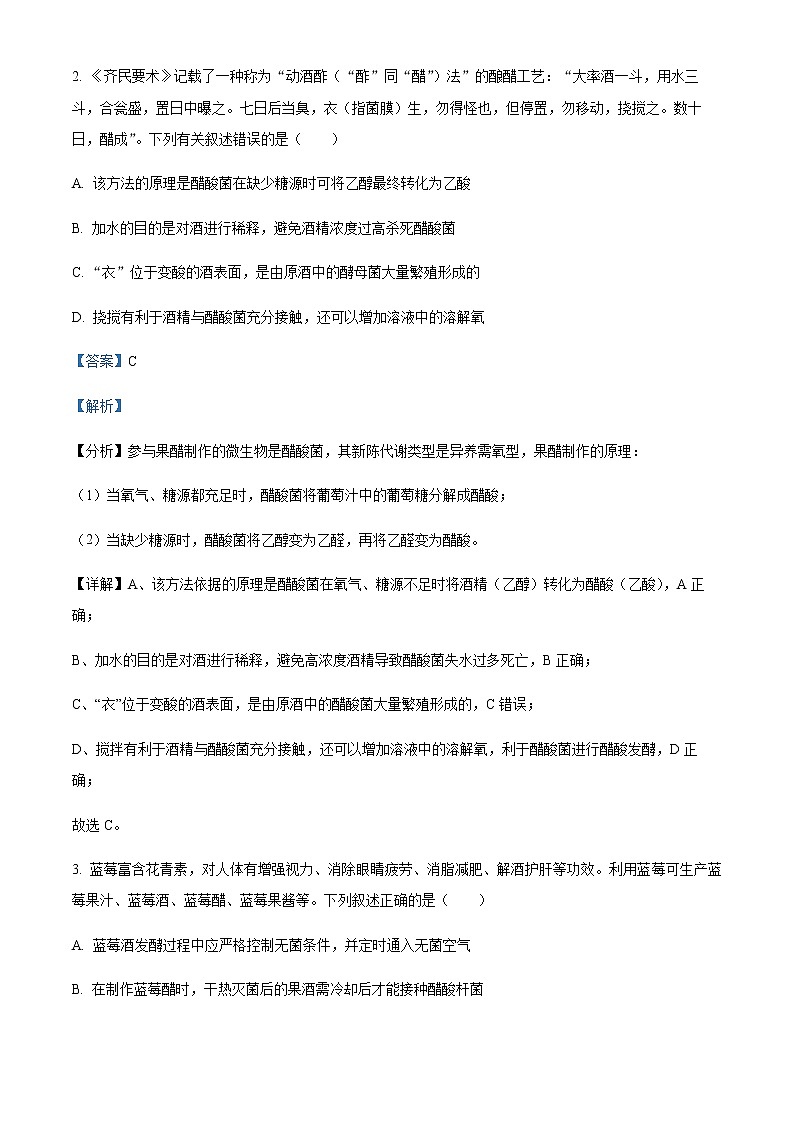 2. 《齐民要术》记载了一种称为“动酒酢（“酢”同“醋”）法”的酿醋工艺：“大率酒一斗，用水三斗，合瓮盛，置日中曝之。七日后当臭，衣（指菌膜）生，勿得怪也，但停置，勿移动，挠搅之。数十日，醋成”。下列有关叙述错误的是（　　）

A. 该方法的原理是醋酸菌在缺少糖源时可将乙醇最终转化为乙酸

B. 加水的目的是对酒进行稀释，避免酒精浓度过高杀死醋酸菌

C. “衣”位于变酸的酒表面，是由原酒中的酵母菌大量繁殖形成的

D. 挠搅有利于酒精与醋酸菌充分接触，还可以增加溶液中的溶解氧

【答案】C

【解析】

【分析】参与果醋制作的微生物是醋酸菌，其新陈代谢类型是异养需氧型，果醋制作的原理：

（1）当氧气、糖源都充足时，醋酸菌将葡萄汁中的葡萄糖分解成醋酸；

（2）当缺少糖源时，醋酸菌将乙醇变为乙醛，再将乙醛变为醋酸。

【详解】A、该方法依据的原理是醋酸菌在氧气、糖源不足时将酒精（乙醇）转化为醋酸（乙酸），A 正确；

B、加水的目的是对酒进行稀释，避免高浓度酒精导致醋酸菌失水过多死亡，B 正确；

C、“衣”位于变酸的酒表面，是由原酒中的醋酸菌大量繁殖形成的，C 错误；

D、搅拌有利于酒精与醋酸菌充分接触，还可以增加溶液中的溶解氧，利于醋酸菌进行醋酸发酵，D 正确；

故选 C。

3. 蓝莓富含花青素，对人体有增强视力、消除眼睛疲劳、消脂减肥、解酒护肝等功效。利用蓝莓可生产蓝莓果汁、蓝莓酒、蓝莓醋、蓝莓果酱等。下列叙述正确的是（　　）

A. 蓝莓酒发酵过程中应严格控制无菌条件，并定时通入无菌空气

B. 在制作蓝莓醋时，干热灭菌后的果酒需冷却后才能接种醋酸杆菌